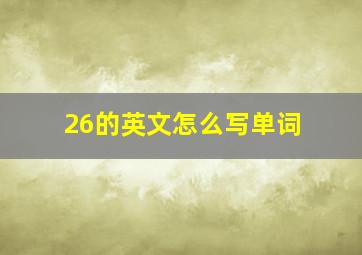 26的英文怎么写单词